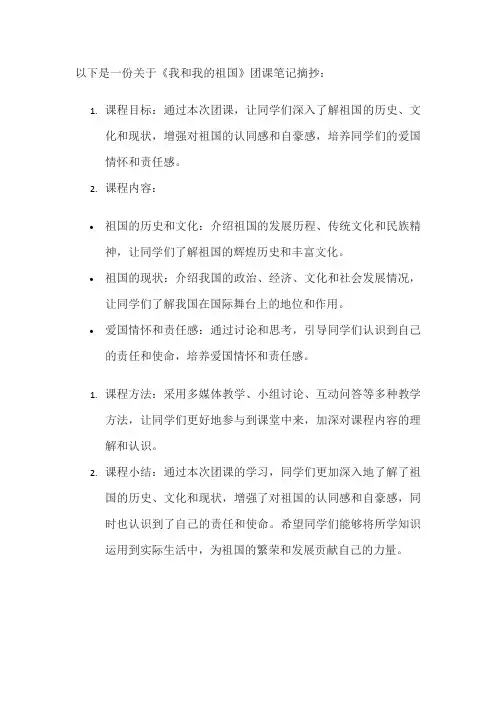 以下是一份关于《我和我的祖国》团课笔记摘抄：

1. 课程目标：通过本次团课，让同学们深入了解祖国的历史、文化和现状，增强对祖国的认同感和自豪感，培养同学们的爱国情怀和责任感。

2. 课程内容：

• 祖国的历史和文化：介绍祖国的发展历程、传统文化和民族精神，让同学们了解祖国的辉煌历史和丰富文化。

• 祖国的现状：介绍我国的政治、经济、文化和社会发展情况，让同学们了解我国在国际舞台上的地位和作用。

• 爱国情怀和责任感：通过讨论和思考，引导同学们认识到自己的责任和使命，培养爱国情怀和责任感。

1. 课程方法：采用多媒体教学、小组讨论、互动问答等多种教学方法，让同学们更好地参与到课堂中来，加深对课程内容的理解和认识。

2. 课程小结：通过本次团课的学习，同学们更加深入地了解了祖国的历史、文化和现状，增强了对祖国的认同感和自豪感，同时也认识到了自己的责任和使命。希望同学们能够将所学知识运用到实际生活中，为祖国的繁荣和发展贡献自己的力量。